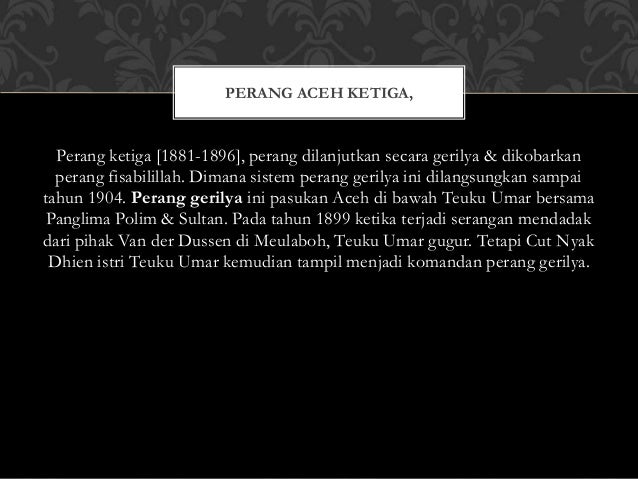 PERANG ACEH KETIGA,

Perang ketiga [1881-1896], perang dilanjutkan secara gerilya & dikobarkan perang fisabilillah. Dimana sistem perang gerilya ini dilangsungkan sampai tahun 1904. Perang gerilya ini pasukan Aceh di bawah Teuku Umar bersama Panglima Polim & Sultan. Pada tahun 1899 ketika terjadi serangan mendadak dari pihak Van der Dussen di Meulaboh, Teuku Umar gugur. Tetapi Cut Nyak Dhien istri Teuku Umar kemudian tampil menjadi komandan perang gerilya.